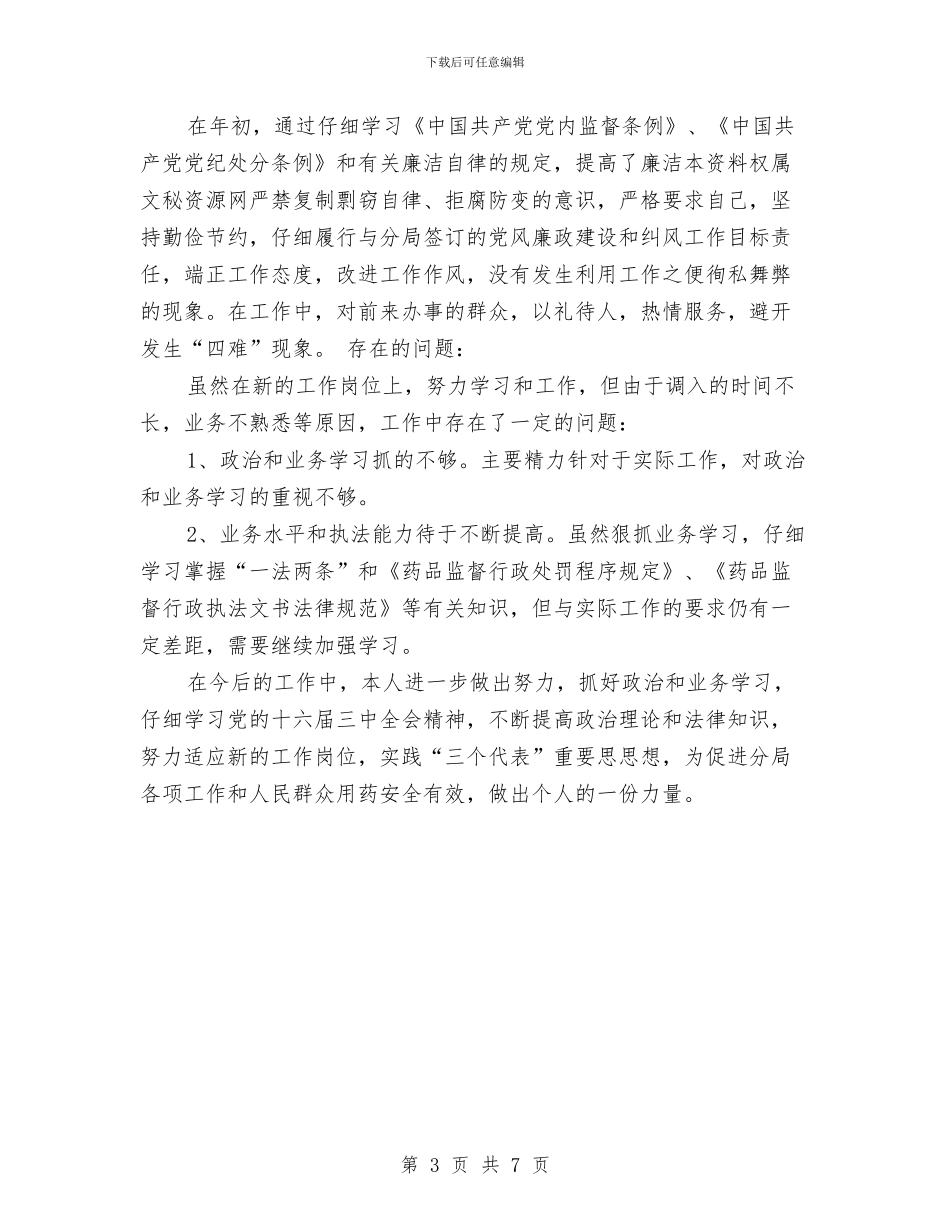 下载后可任意编辑

在年初，通过仔细学习《中国共产党党内监督条例》、《中国共产党党纪处分条例》和有关廉洁自律的规定，提高了廉洁本资料权属文秘资源网严禁复制剽窃自律、拒腐防变的意识，严格要求自己，坚持勤俭节约，仔细履行与分局签订的党风廉政建设和纠风工作目标责任，端正工作态度，改进工作作风，没有发生利用工作之便徇私舞弊的现象。在工作中，对前来办事的群众，以礼待人，热情服务，避开发生“四难”现象。 存在的问题：

虽然在新的工作岗位上，努力学习和工作，但由于调入的时间不长，业务不熟悉等原因，工作中存在了一定的问题：

1、政治和业务学习抓的不够。主要精力针对于实际工作，对政治和业务学习的重视不够。

2、业务水平和执法能力待于不断提高。虽然狠抓业务学习，仔细学习掌握“一法两条”和《药品监督行政处罚程序规定》、《药品监督行政执法文书法律规范》等有关知识，但与实际工作的要求仍有一定差距，需要继续加强学习。

在今后的工作中，本人进一步做出努力，抓好政治和业务学习，仔细学习党的十六届三中全会精神，不断提高政治理论和法律知识，努力适应新的工作岗位，实践“三个代表”重要思思想，为促进分局各项工作和人民群众用药安全有效，做出个人的一份力量。

第 3 页 共 7 页